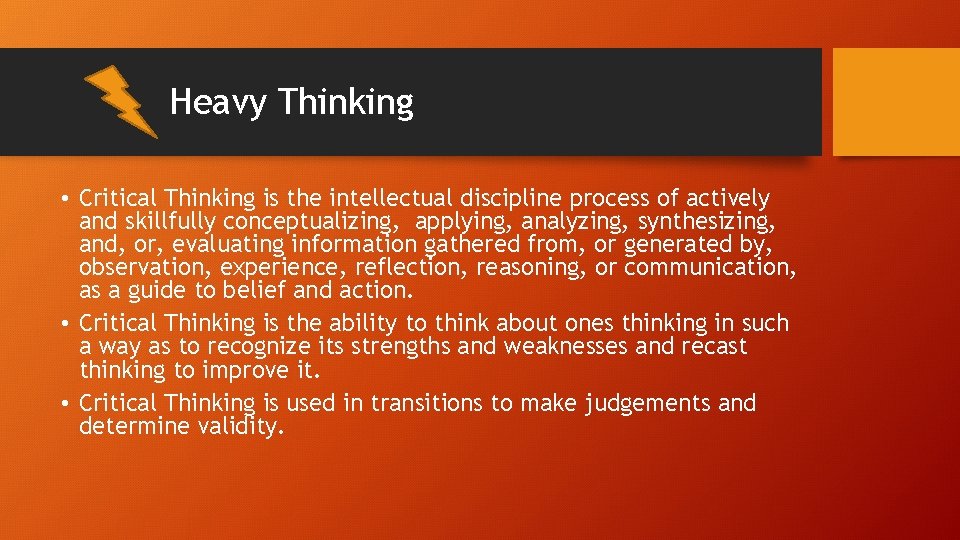 Heavy Thinking

• Critical Thinking is the intellectual discipline process of actively and skillfully conceptualizing, applying, analyzing, synthesizing, and, or, evaluating information gathered from, or generated by, observation, experience, reflection, reasoning, or communication, as a guide to belief and action.

• Critical Thinking is the ability to think about ones thinking in such a way as to recognize its strengths and weaknesses and recast thinking to improve it.

• Critical Thinking is used in transitions to make judgements and determine validity.